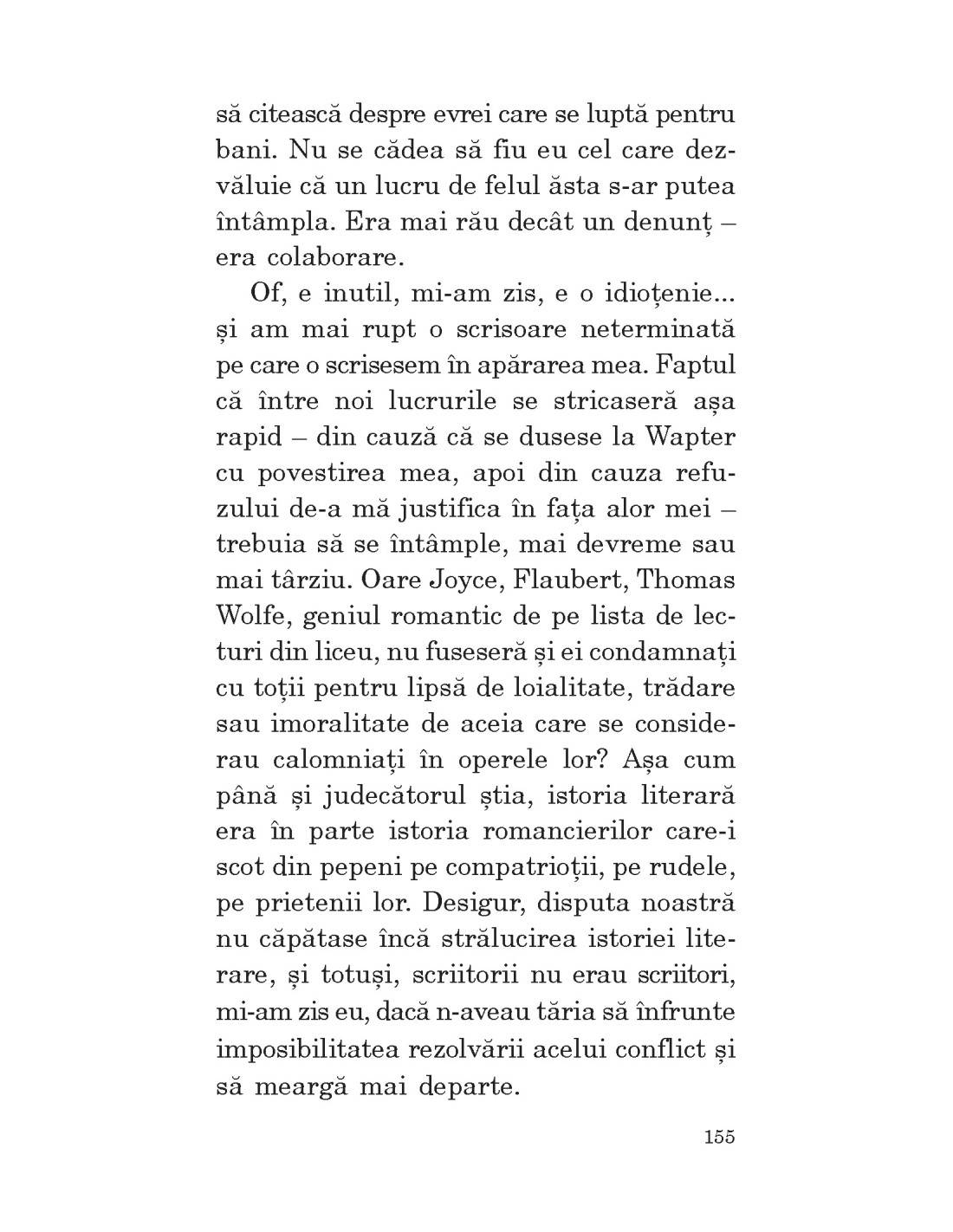 să citească despre evrei care se luptă pentru bani. Nu se cădea să fiu eu cel care dezvăluie că un lucru de felul ăsta s-ar putea întâmpla. Era mai rău decât un denunț – era colaborare.

Of, e inutil, mi-am zis, e o idioțenie... și am mai rupt o scrisoare neterminată pe care o scrisesem în apărarea mea. Faptul că între noi lucrurile se stricaseră așa rapid – din cauză că se dusese la Wapter cu povestirea mea, apoi din cauza refuzului de-a mă justifica în fața alor mei – trebuia să se întâmple, mai devreme sau mai târziu. Oare Joyce, Flaubert, Thomas Wolfe, geniul romantic de pe lista de lecturi din liceu, nu fuseseră și ei condamnați cu toții pentru lipsă de loialitate, trădare sau imoralitate de aceia care se considerau calomniați în operele lor? Așa cum până și judecătorul știa, istoria literară era în parte istoria romancierilor care-i scot din pepeni pe compatrioții, pe rudele, pe prietenii lor. Desigur, disputa noastră nu căpătase încă strălucirea istoriei literare, și totuși, scriitorii nu erau scriitori, mi-am zis eu, dacă n-aveau tăria să înfrunte imposibilitatea rezolvării acelui conflict și să meargă mai departe.

155